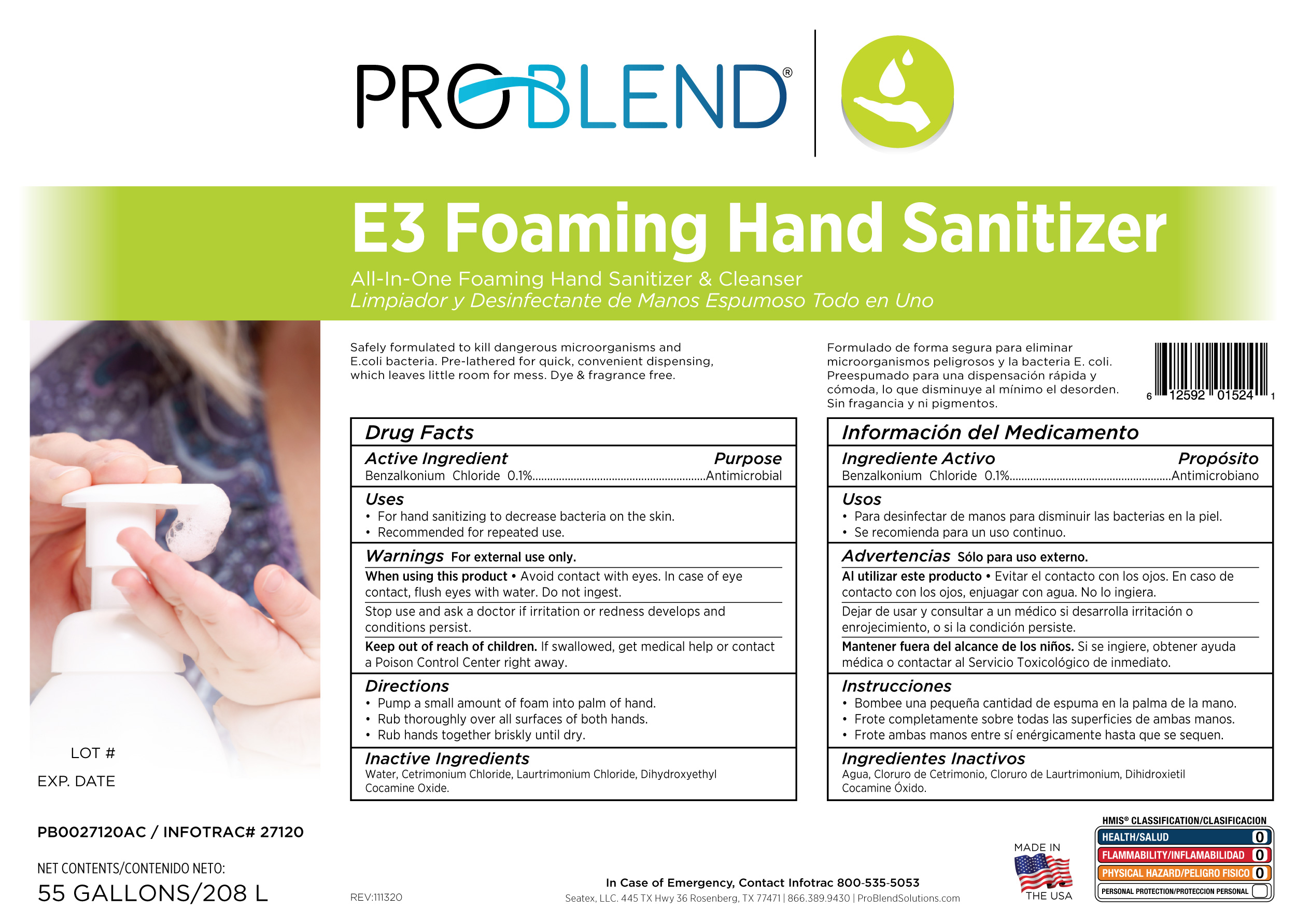 PROBLEND®

E3 Foaming Hand Sanitizer

All-In-One Foaming Hand Sanitizer & Cleanser
Limpiador y Desinfectante de Manos Espumoso Todo en Uno

LOT #

EXP. DATE

PB0027120AC / INFOTRAC# 27120

NET CONTENTS/CONTENIDO NETO:
55 GALLONS/208 L

Safely formulated to kill dangerous microorganisms and E.coli bacteria. Pre-lathered for quick, convenient dispensing, which leaves little room for mess. Dye & fragrance free.

Drug Facts

Active Ingredient Purpose
Benzalkonium Chloride 0.1% Antimicrobial

Uses
• For hand sanitizing to decrease bacteria on the skin.
• Recommended for repeated use.

Warnings For external use only.

When using this product • Avoid contact with eyes. In case of eye contact, flush eyes with water. Do not ingest.

Stop use and ask a doctor if irritation or redness develops and conditions persist.

Keep out of reach of children. If swallowed, get medical help or contact a Poison Control Center right away.

Directions
• Pump a small amount of foam into palm of hand.
• Rub thoroughly over all surfaces of both hands.
• Rub hands together briskly until dry.

Inactive Ingredients
Water, Cetrimonium Chloride, Laurtrimonium Chloride, Dihydroxyethyl Cocamine Oxide.

Formulado de forma segura para eliminar microorganismos peligrosos y la bacteria E. coli. Preespumado para una dispensación rápida y cómoda, lo que disminuye al mínimo el desorden. Sin fragancia y ni pigmentos.

6 12592 01524 1

Información del Medicamento

Ingrediente Activo Propósito
Benzalkonium Chloride 0.1% Antimicrobiano

Usos
• Para desinfectar de manos para disminuir las bacterias en la piel.
• Se recomienda para un uso continuo.

Advertencias Sólo para uso externo.

Al utilizar este producto • Evitar el contacto con los ojos. En caso de contacto con los ojos, enjuagar con agua. No lo ingiera.

Dejar de usar y consultar a un médico si desarrolla irritación o enrojecimiento, o si la condición persiste.

Mantener fuera del alcance de los niños. Si se ingiere, obtener ayuda médica o contactar al Servicio Toxicológico de inmediato.

Instrucciones
• Bombee una pequeña cantidad de espuma en la palma de la mano.
• Frote completamente sobre todas las superficies de ambas manos.
• Frote ambas manos entre sí enérgicamente hasta que se sequen.

Ingredientes Inactivos
Agua, Cloruro de Cetrimonio, Cloruro de Laurtrimonium, Dihidroxietil Cocamine Óxido.

REV:111320

In Case of Emergency, Contact Infotrac 800-535-5053
Seatex, LLC. 445 TX Hwy 36 Rosenberg, TX 77471 | 866.389.9430 | ProBlendSolutions.com

MADE IN
THE USA

HMIS® CLASSIFICATION/CLASIFICACION
HEALTH/SALUD 0
FLAMMABILITY/INFLAMABILIDAD 0
PHYSICAL HAZARD/PELIGRO FISICO 0
PERSONAL PROTECTION/PROTECCION PERSONAL